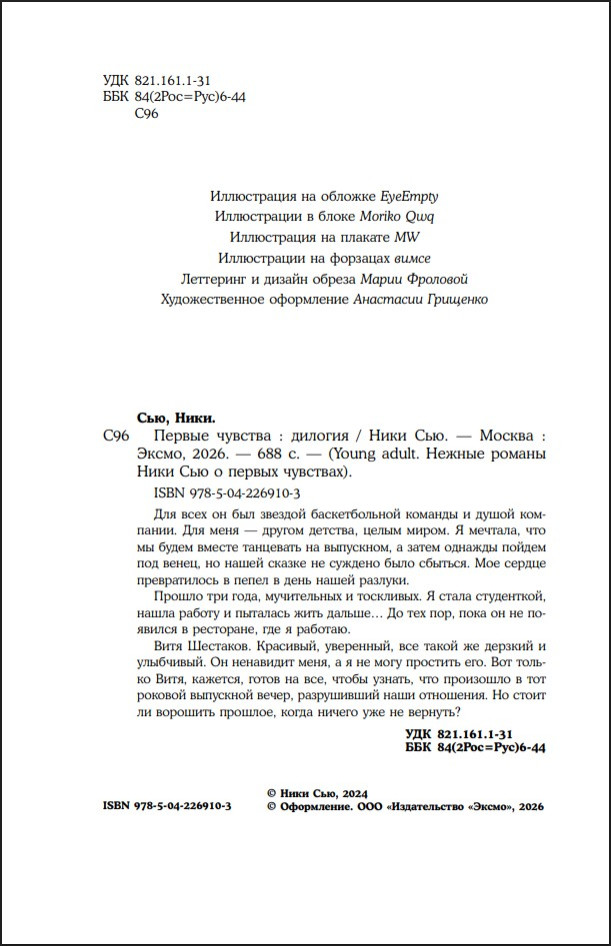 УДК 821.161.1-31
ББК 84(2Рос=Рус)6-44
С96

Иллюстрация на обложке EyeEmpty
Иллюстрации в блоке Moriko Qwq
Иллюстрация на плакате MW
Иллюстрации на форзацах вимсе
Леттеринг и дизайн обреза Марии Фроловой
Художественное оформление Анастасии Грищенко

Сью, Ники.
С96 Первые чувства : дилогия / Ники Сью. — Москва : Эксмо, 2026. — 688 с. — (Young adult. Нежные романы Ники Сью о первых чувствах).

ISBN 978-5-04-226910-3

Для всех он был звездой баскетбольной команды и душой компании. Для меня — другом детства, целым миром. Я мечтала, что мы будем вместе танцевать на выпускном, а затем однажды пойдем под венец, но нашей сказке не суждено было сбыться. Мое сердце превратилось в пепел в день нашей разлуки.

Прошло три года, мучительных и тоскливых. Я стала студенткой, нашла работу и пыталась жить дальше… До тех пор, пока он не появился в ресторане, где я работаю.

Витя Шестаков. Красивый, уверенный, все такой же дерзкий и улыбчивый. Он ненавидит меня, а я не могу простить его. Вот только Витя, кажется, готов на все, чтобы узнать, что произошло в тот роковой выпускной вечер, разрушивший наши отношения. Но стоит ли ворошить прошлое, когда ничего уже не вернуть?

УДК 821.161.1-31
ББК 84(2Рос=Рус)6-44

ISBN 978-5-04-226910-3

© Ники Сью, 2024
© Оформление. ООО «Издательство «Эксмо», 2026